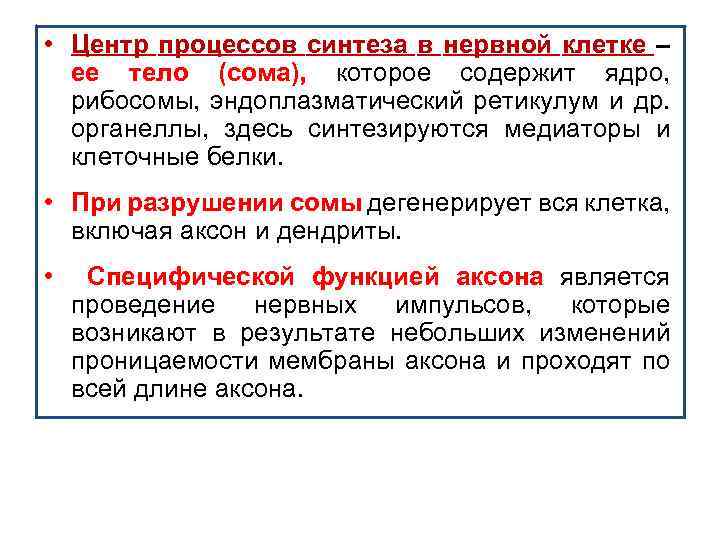 • Центр процессов синтеза в нервной клетке – ее тело (сома), которое содержит ядро, рибосомы, эндоплазматический ретикулум и др. органеллы, здесь синтезируются медиаторы и клеточные белки.

• При разрушении сомы дегенерирует вся клетка, включая аксон и дендриты.

• Специфической функцией аксона является проведение нервных импульсов, которые возникают в результате небольших изменений проницаемости мембраны аксона и проходят по всей длине аксона.